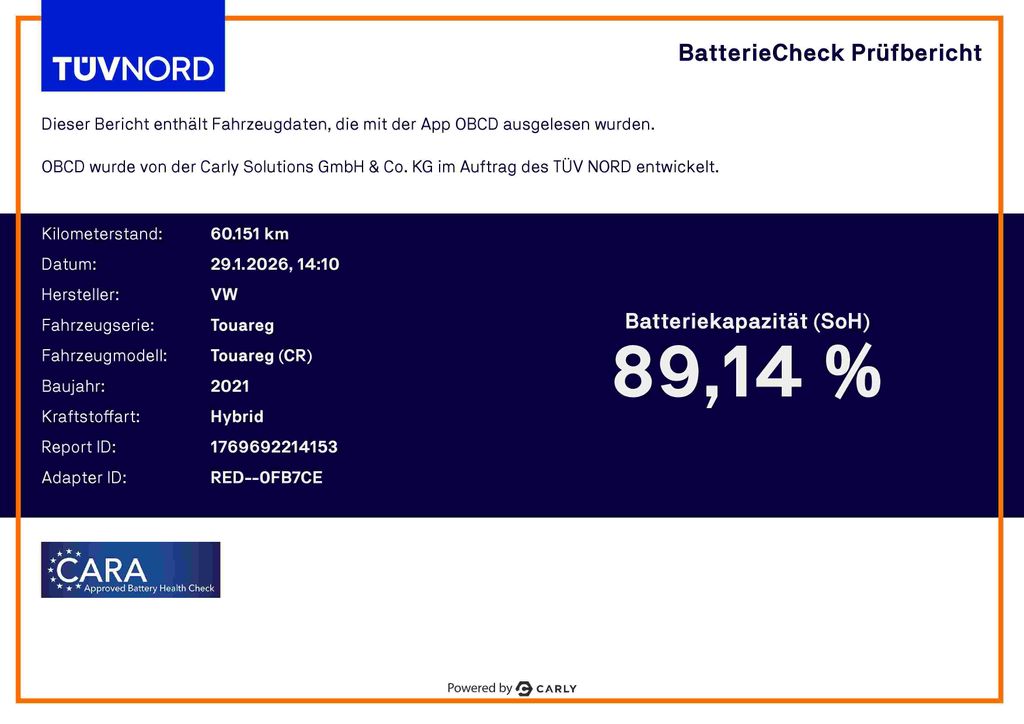 TÜVNORD

BatterieCheck Prüfbericht

Dieser Bericht enthält Fahrzeugdaten, die mit der App OBCD ausgelesen wurden.

OBCD wurde von der Carly Solutions GmbH & Co. KG im Auftrag des TÜV NORD entwickelt.

Kilometerstand: 60.151 km
Datum: 29.1.2026, 14:10
Hersteller: VW
Fahrzeugserie: Touareg
Fahrzeugmodell: Touareg (CR)
Baujahr: 2021
Kraftstoffart: Hybrid
Report ID: 1769692214153
Adapter ID: RED--0FB7CE

Batteriekapazität (SoH)
89,14 %

CARA
Approved Battery Health Check

Powered by CARLY